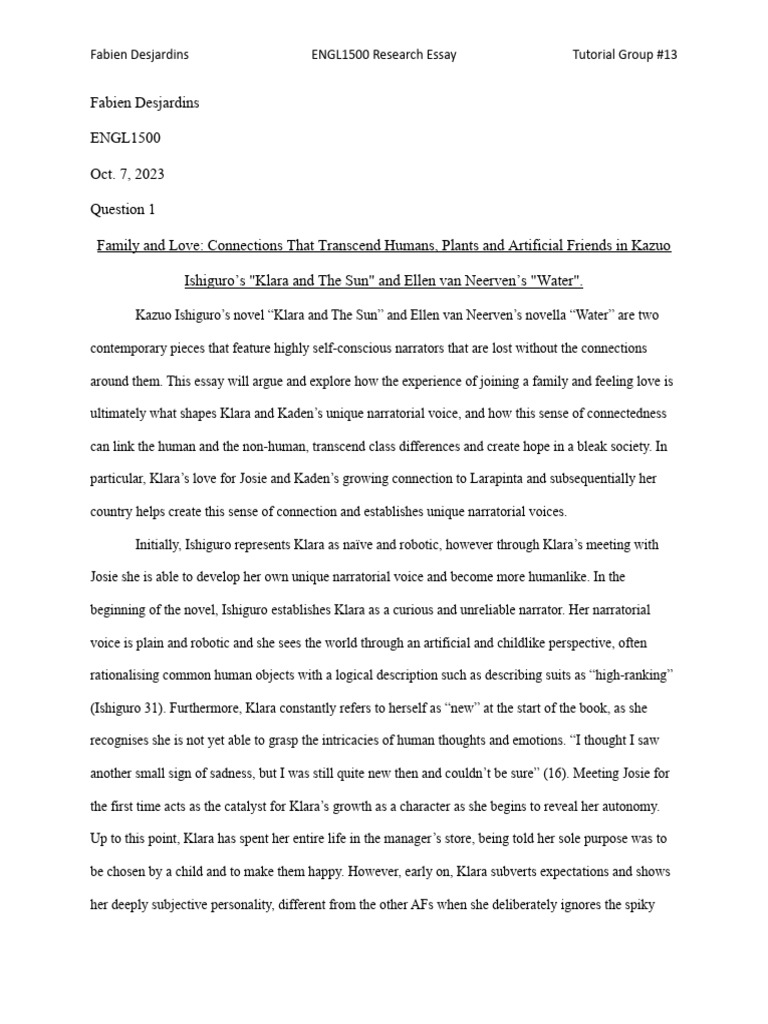 Fabien Desjardins ENGL1500 Research Essay Tutorial Group #13

Fabien Desjardins

ENGL1500

Oct. 7, 2023

Question 1

Family and Love: Connections That Transcend Humans, Plants and Artificial Friends in Kazuo Ishiguro's "Klara and The Sun" and Ellen van Neerven's "Water".

Kazuo Ishiguro's novel "Klara and The Sun" and Ellen van Neerven's novella "Water" are two contemporary pieces that feature highly self-conscious narrators that are lost without the connections around them. This essay will argue and explore how the experience of joining a family and feeling love is ultimately what shapes Klara and Kaden's unique narratorial voice, and how this sense of connectedness can link the human and the non-human, transcend class differences and create hope in a bleak society. In particular, Klara's love for Josie and Kaden's growing connection to Larapinta and subsequentially her country helps create this sense of connection and establishes unique narratorial voices.

Initially, Ishiguro represents Klara as naïve and robotic, however through Klara's meeting with Josie she is able to develop her own unique narratorial voice and become more humanlike. In the beginning of the novel, Ishiguro establishes Klara as a curious and unreliable narrator. Her narratorial voice is plain and robotic and she sees the world through an artificial and childlike perspective, often rationalising common human objects with a logical description such as describing suits as "high-ranking" (Ishiguro 31). Furthermore, Klara constantly refers to herself as "new" at the start of the book, as she recognises she is not yet able to grasp the intricacies of human thoughts and emotions. "I thought I saw another small sign of sadness, but I was still quite new then and couldn't be sure" (16). Meeting Josie for the first time acts as the catalyst for Klara's growth as a character as she begins to reveal her autonomy. Up to this point, Klara has spent her entire life in the manager's store, being told her sole purpose was to be chosen by a child and to make them happy. However, early on, Klara subverts expectations and shows her deeply subjective personality, different from the other AFs when she deliberately ignores the spiky